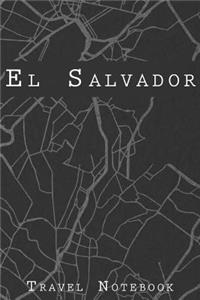 El Salvador

Travel Notebook